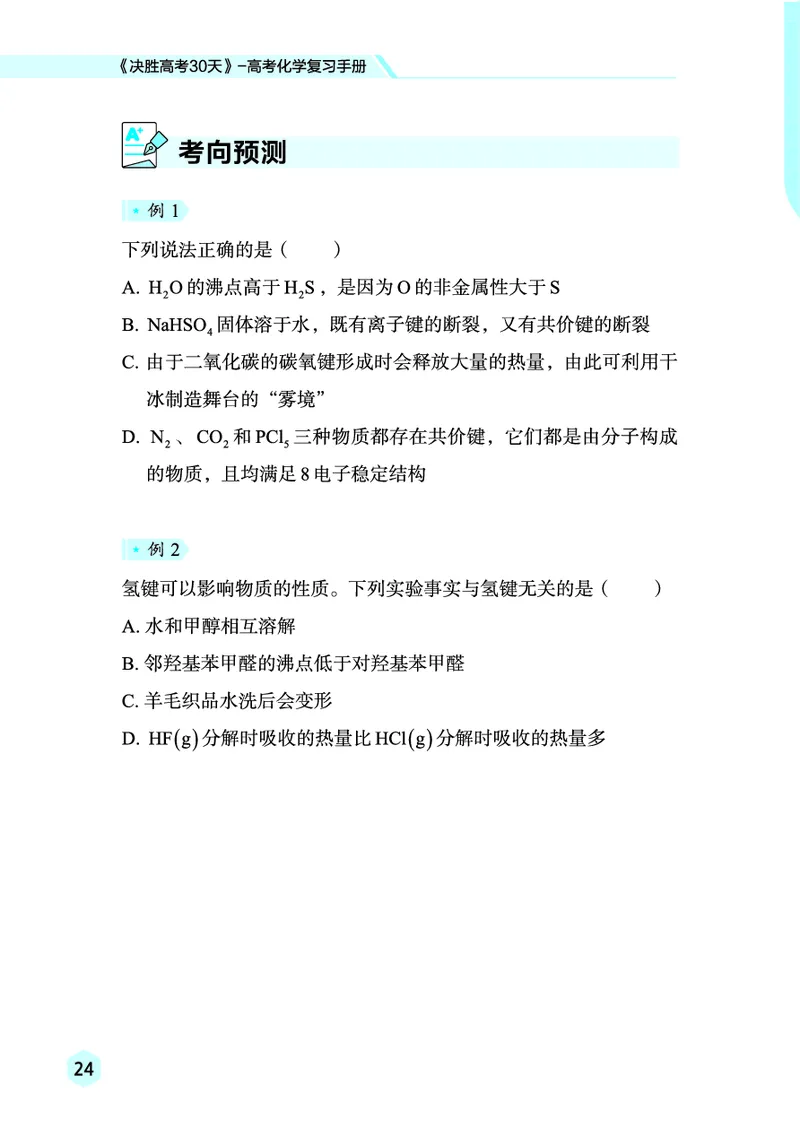 《决胜高考30天》-高考化学复习手册

考向预测

例 1

下列说法正确的是（　　）

A. $H_2O$ 的沸点高于 $H_2S$，是因为 O 的非金属性大于 S

B. $NaHSO_4$ 固体溶于水，既有离子键的断裂，又有共价键的断裂

C. 由于二氧化碳的碳氧键形成时会释放大量的热量，由此可利用干冰制造舞台的“雾境”

D. $N_2$、$CO_2$ 和 $PCl_5$ 三种物质都存在共价键，它们都是由分子构成的物质，且均满足 8 电子稳定结构

例 2

氢键可以影响物质的性质。下列实验事实与氢键无关的是（　　）

A. 水和甲醇相互溶解

B. 邻羟基苯甲醛的沸点低于对羟基苯甲醛

C. 羊毛织品水洗后会变形

D. $HF(g)$ 分解时吸收的热量比 $HCl(g)$ 分解时吸收的热量多

24